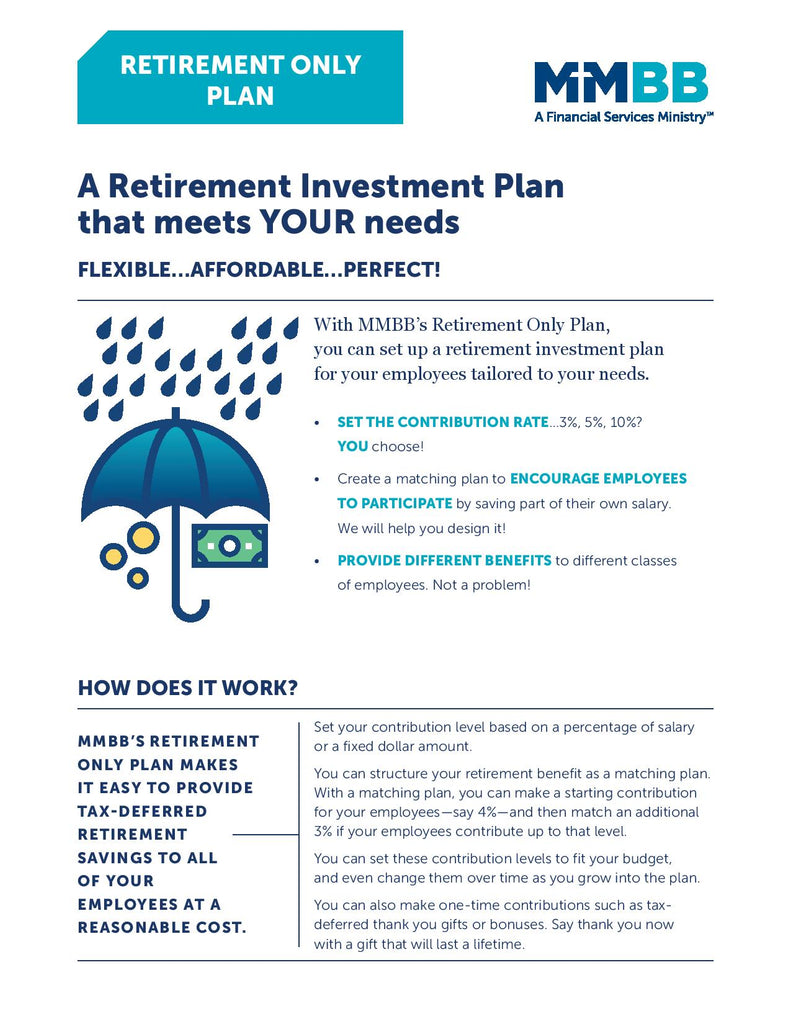 RETIREMENT ONLY PLAN

MMBB
A Financial Services Ministry™

A Retirement Investment Plan that meets YOUR needs

FLEXIBLE...AFFORDABLE...PERFECT!

With MMBB's Retirement Only Plan, you can set up a retirement investment plan for your employees tailored to your needs.

• SET THE CONTRIBUTION RATE...3%, 5%, 10%? YOU choose!

• Create a matching plan to ENCOURAGE EMPLOYEES TO PARTICIPATE by saving part of their own salary. We will help you design it!

• PROVIDE DIFFERENT BENEFITS to different classes of employees. Not a problem!

HOW DOES IT WORK?

MMBB'S RETIREMENT ONLY PLAN MAKES IT EASY TO PROVIDE TAX-DEFERRED RETIREMENT SAVINGS TO ALL OF YOUR EMPLOYEES AT A REASONABLE COST.

Set your contribution level based on a percentage of salary or a fixed dollar amount.

You can structure your retirement benefit as a matching plan. With a matching plan, you can make a starting contribution for your employees—say 4%—and then match an additional 3% if your employees contribute up to that level.

You can set these contribution levels to fit your budget, and even change them over time as you grow into the plan.

You can also make one-time contributions such as tax-deferred thank you gifts or bonuses. Say thank you now with a gift that will last a lifetime.